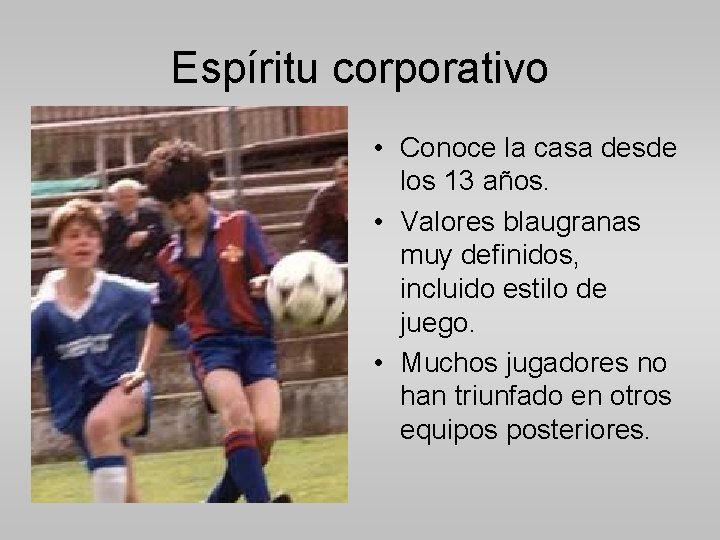 Espíritu corporativo

• Conoce la casa desde los 13 años.
• Valores blaugranas muy definidos, incluido estilo de juego.
• Muchos jugadores no han triunfado en otros equipos posteriores.